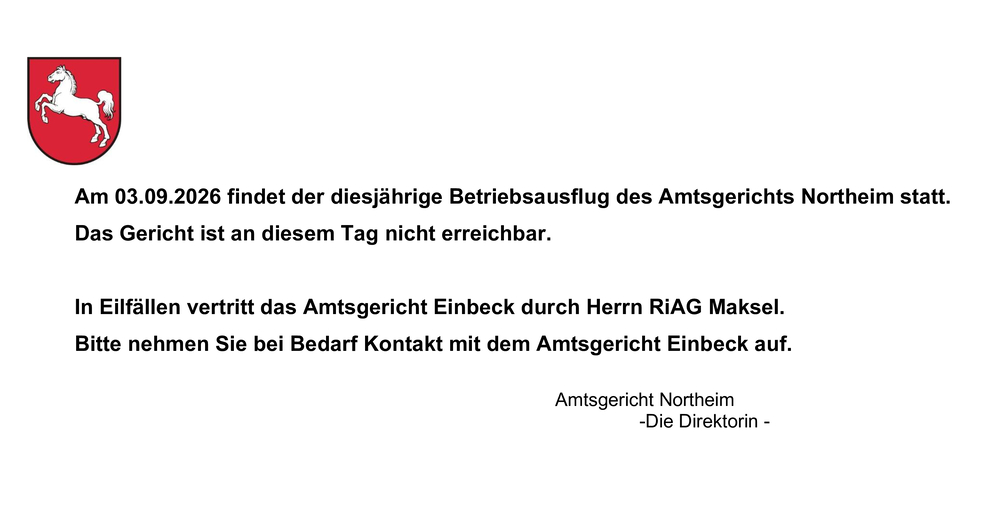 Am 03.09.2026 findet der diesjährige Betriebsausflug des Amtsgerichts Northeim statt. Das Gericht ist an diesem Tag nicht erreichbar.

In Eilfällen vertritt das Amtsgericht Einbeck durch Herrn RiAG Maksel. Bitte nehmen Sie bei Bedarf Kontakt mit dem Amtsgericht Einbeck auf.

Amtsgericht Northeim
-Die Direktorin -